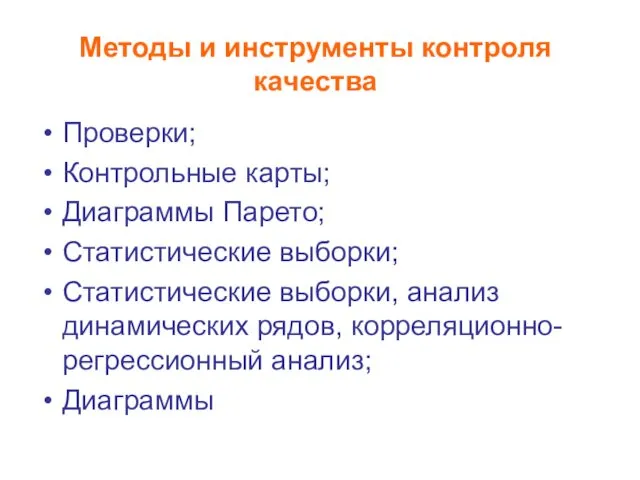 Методы и инструменты контроля качества

• Проверки;
• Контрольные карты;
• Диаграммы Парето;
• Статистические выборки;
• Статистические выборки, анализ динамических рядов, корреляционно-регрессионный анализ;
• Диаграммы